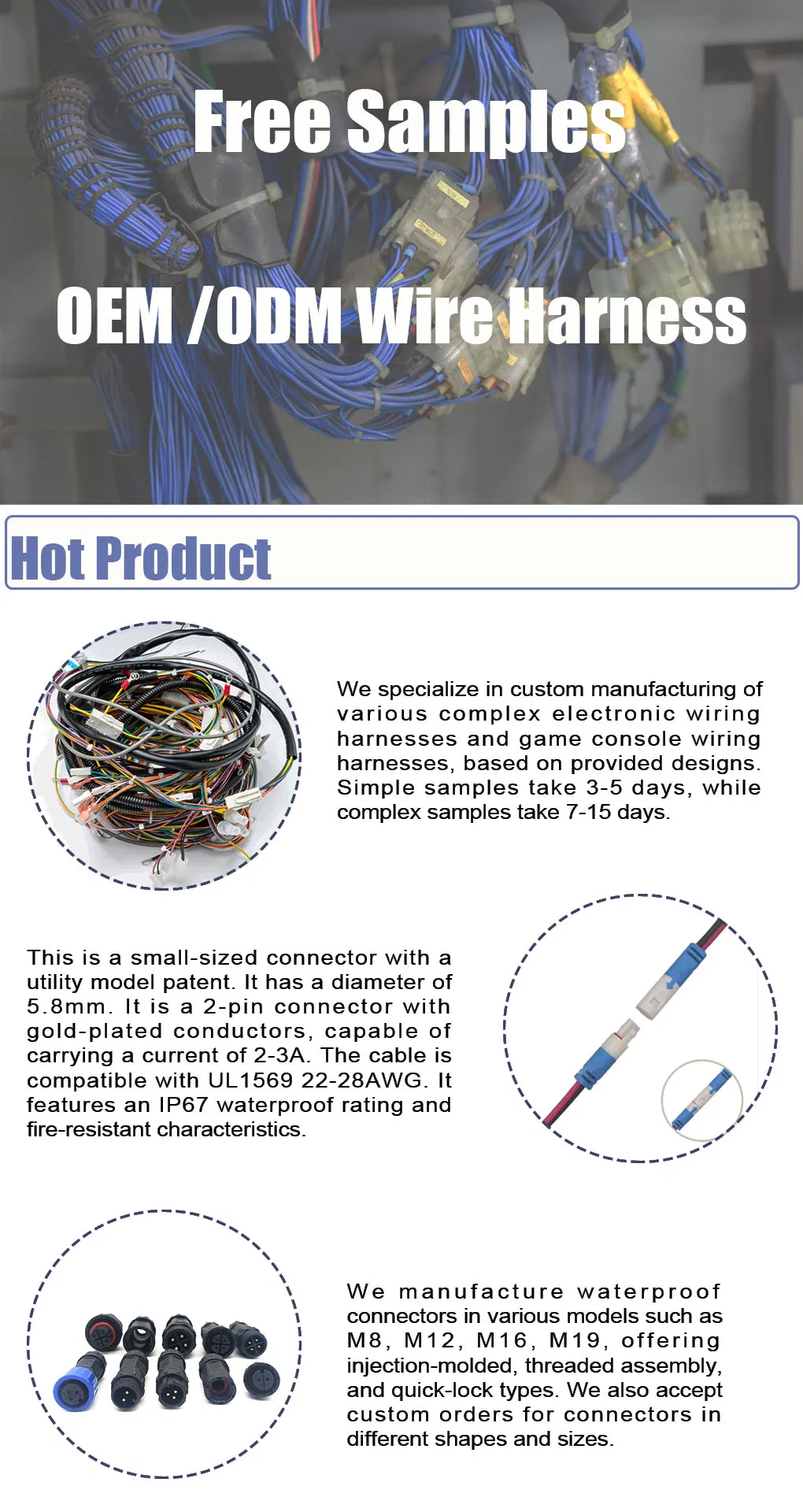 Free Samples

OEM /ODM Wire Harness

Hot Product

We specialize in custom manufacturing of various complex electronic wiring harnesses and game console wiring harnesses, based on provided designs. Simple samples take 3-5 days, while complex samples take 7-15 days.

This is a small-sized connector with a utility model patent. It has a diameter of 5.8mm. It is a 2-pin connector with gold-plated conductors, capable of carrying a current of 2-3A. The cable is compatible with UL1569 22-28AWG. It features an IP67 waterproof rating and fire-resistant characteristics.

We manufacture waterproof connectors in various models such as M8, M12, M16, M19, offering injection-molded, threaded assembly, and quick-lock types. We also accept custom orders for connectors in different shapes and sizes.